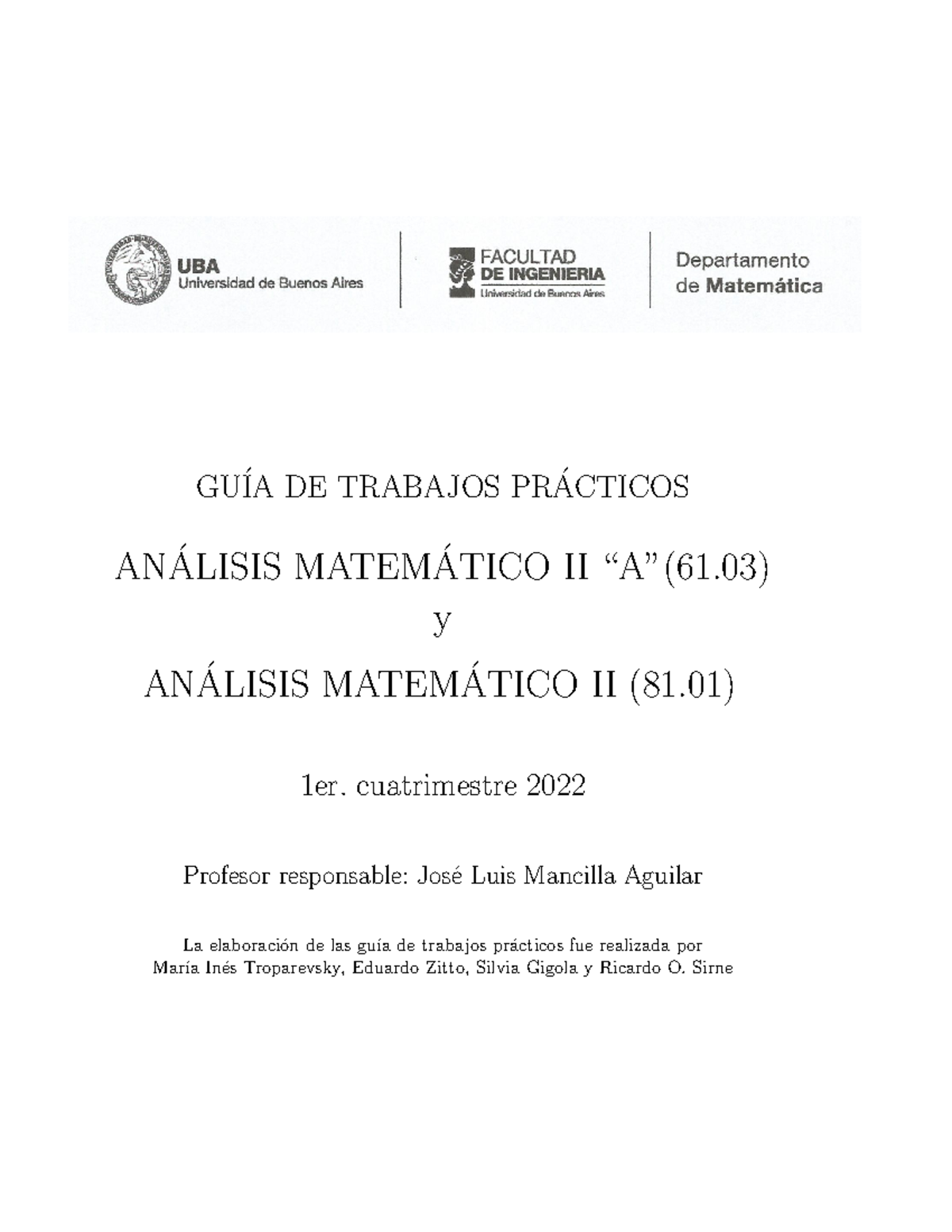 UBA
Universidad de Buenos Aires

FACULTAD
DE INGENIERIA
Universidad de Buenos Aires

Departamento
de Matemática

GUÍA DE TRABAJOS PRÁCTICOS

ANÁLISIS MATEMÁTICO II “A”(61.03)

y

ANÁLISIS MATEMÁTICO II (81.01)

1er. cuatrimestre 2022

Profesor responsable: José Luis Mancilla Aguilar

La elaboración de las guía de trabajos prácticos fue realizada por María Inés Troparevsky, Eduardo Zitto, Silvia Gigola y Ricardo O. Sirne